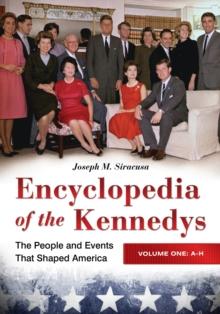 Joseph M. Siracusa

Encyclopedia of the Kennedys

The People and Events That Shaped America

VOLUME ONE: A-H